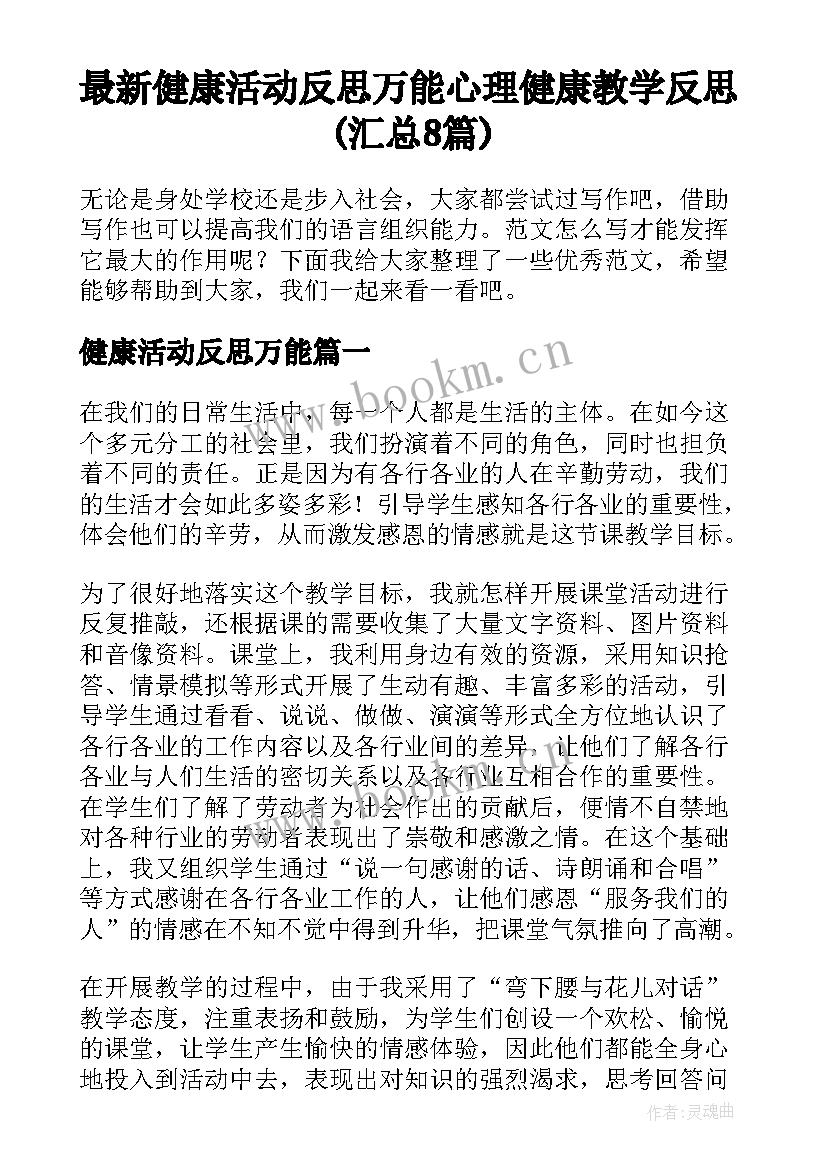 最新健康活动反思万能心理健康教学反思(汇总8篇)

无论是身处学校还是步入社会，大家都尝试过写作吧，借助写作也可以提高我们的语言组织能力。范文怎么写才能发挥它最大的作用呢？下面我给大家整理了一些优秀范文，希望能够帮助到大家，我们一起来看一看吧。

健康活动反思万能篇一

www.bookm.cn

在我们的日常生活中，每一个人都是生活的主体。在如今这个多元分工的社会里，我们扮演着不同的角色，同时也担负着不同的责任。正是因为有各行各业的人在辛勤劳动，我们的生活才会如此多姿多彩！引导学生感知各行各业的重要性，体会他们的辛劳，从而激发感恩的情感就是这节课教学目标。

为了很好地落实这个教学目标，我就怎样开展课堂活动进行反复推敲，还根据课的需要收集了大量文字资料、图片资料和音像资料。课堂上，我利用身边有效的资源，采用知识抢答、情景模拟等形式开展了生动有趣、丰富多彩的活动，引导学生通过看看、说说、做做、演演等形式全方位地认识了各行各业的工作内容以及各行业间的差异，让他们了解各行各业与人们生活的密切关系以及各行业互相合作的重要性。在学生们了解了劳动者为社会作出的贡献后，便情不自禁地对各种行业的劳动者表现出了崇敬和感激之情。在这个基础上，我又组织学生通过“说一句感谢的话、诗朗诵和合唱”等方式感谢在各行各业工作的人，让他们感恩“服务我们的人”的情感在不知不觉中得到升华，把课堂气氛推向了高潮。

在开展教学的过程中，由于我采用了“弯下腰与花儿对话”教学态度，注重表扬和鼓励，为学生们创设一个欢松、愉悦的课堂，让学生产生愉快的情感体验，因此他们都能全身心地投入到活动中去，表现出对知识的强烈渴求，思考回答问

作者：灵魂曲